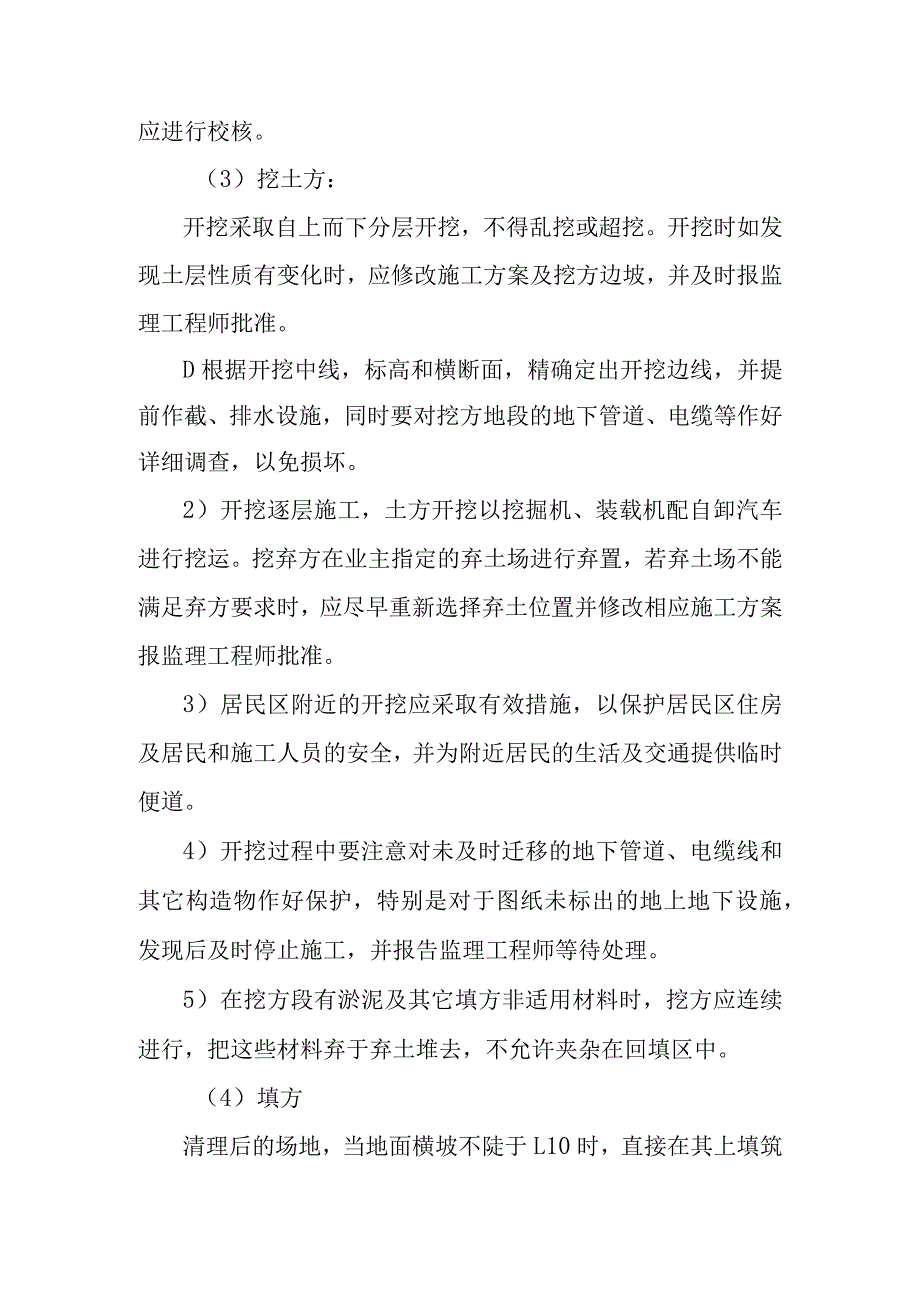 应进行校核。

（3）挖土方：

开挖采取自上而下分层开挖，不得乱挖或超挖。开挖时如发现土层性质有变化时，应修改施工方案及挖方边坡，并及时报监理工程师批准。

D根据开挖中线，标高和横断面，精确定出开挖边线，并提前作截、排水设施，同时要对挖方地段的地下管道、电缆等作好详细调查，以免损坏。

2）开挖逐层施工，土方开挖以挖掘机、装载机配自卸汽车进行挖运。挖弃方在业主指定的弃土场进行弃置，若弃土场不能满足弃方要求时，应尽早重新选择弃土位置并修改相应施工方案报监理工程师批准。

3）居民区附近的开挖应采取有效措施，以保护居民区住房及居民和施工人员的安全，并为附近居民的生活及交通提供临时便道。

4）开挖过程中要注意对未及时迁移的地下管道、电缆线和其它构造物作好保护，特别是对于图纸未标出的地上地下设施，发现后及时停止施工，并报告监理工程师等待处理。

5）在挖方段有淤泥及其它填方非适用材料时，挖方应连续进行，把这些材料弃于弃土堆去，不允许夹杂在回填区中。

（4）填方

清理后的场地，当地面横坡不陡于L10时，直接在其上填筑